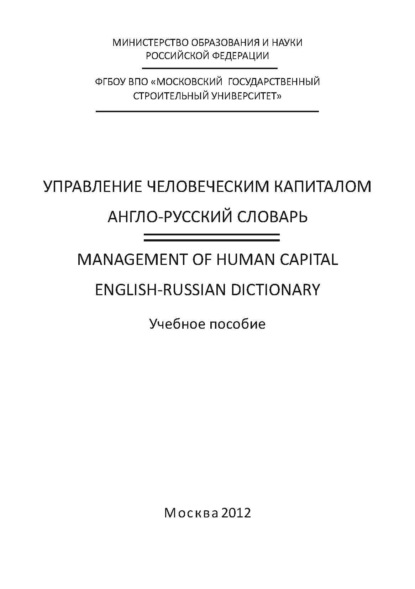 МИНИСТЕРСТВО ОБРАЗОВАНИЯ И НАУКИ
РОССИЙСКОЙ ФЕДЕРАЦИИ

ФГБОУ ВПО «МОСКОВСКИЙ ГОСУДАРСТВЕННЫЙ
СТРОИТЕЛЬНЫЙ УНИВЕРСИТЕТ»

УПРАВЛЕНИЕ ЧЕЛОВЕЧЕСКИМ КАПИТАЛОМ
АНГЛО-РУССКИЙ СЛОВАРЬ

MANAGEMENT OF HUMAN CAPITAL
ENGLISH-RUSSIAN DICTIONARY

Учебное пособие

Москва 2012